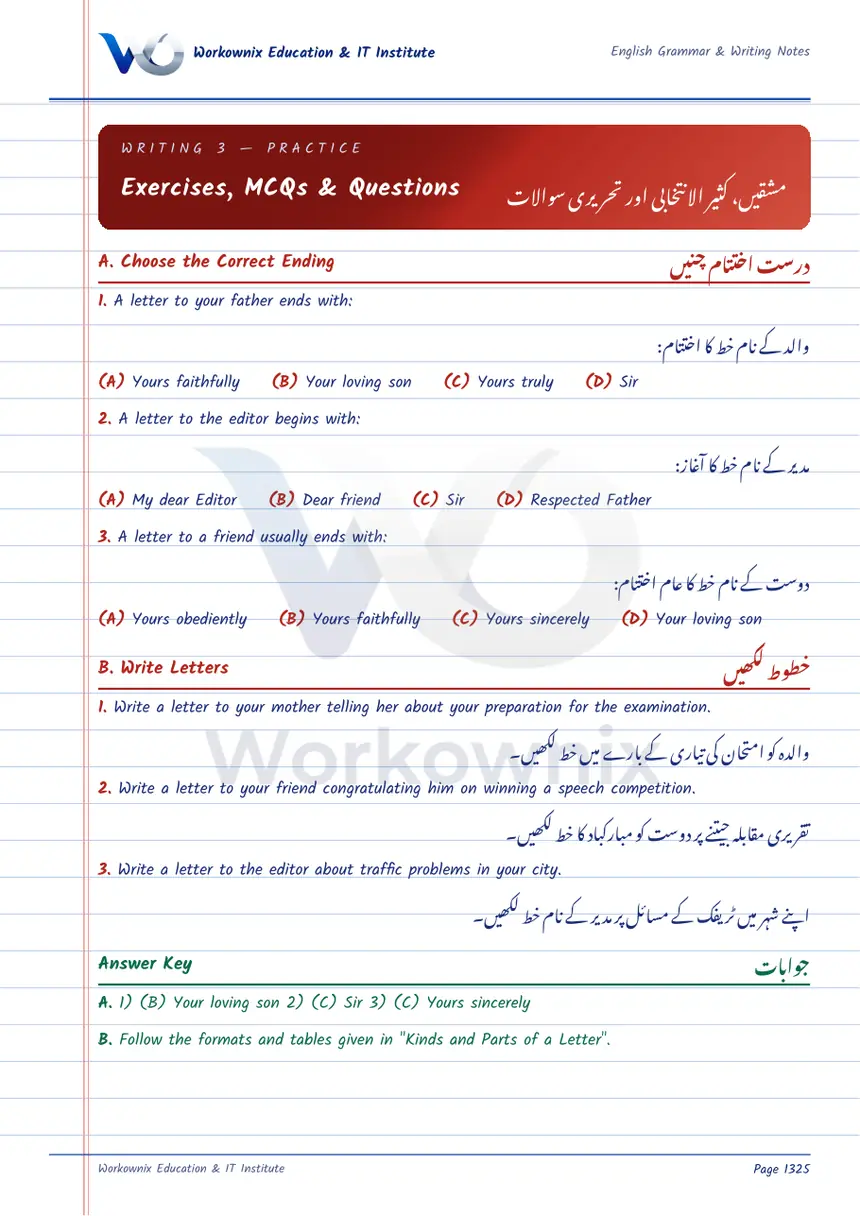 Workownix Education & IT Institute

English Grammar & Writing Notes

WRITING 3 — PRACTICE

Exercises, MCQs & Questions

مشقیں، کثیر الانتخابی اور تحریری سوالات

A. Choose the Correct Ending

درست اختتام چنیں

1. A letter to your father ends with:

والد کے نام خط کا اختتام:

(A) Yours faithfully (B) Your loving son (C) Yours truly (D) Sir

2. A letter to the editor begins with:

مدیر کے نام خط کا آغاز:

(A) My dear Editor (B) Dear friend (C) Sir (D) Respected Father

3. A letter to a friend usually ends with:

دوست کے نام خط کا عام اختتام:

(A) Yours obediently (B) Yours faithfully (C) Yours sincerely (D) Your loving son

B. Write Letters

خطوط لکھیں

1. Write a letter to your mother telling her about your preparation for the examination.

والدہ کو امتحان کی تیاری کے بارے میں خط لکھیں۔

2. Write a letter to your friend congratulating him on winning a speech competition.

تقریری مقابلہ جیتنے پر دوست کو مبارکباد کا خط لکھیں۔

3. Write a letter to the editor about traffic problems in your city.

اپنے شہر میں ٹریفک کے مسائل پر مدیر کے نام خط لکھیں۔

Answer Key

جوابات

A. 1) (B) Your loving son 2) (C) Sir 3) (C) Yours sincerely

B. Follow the formats and tables given in "Kinds and Parts of a Letter".

Workownix Education & IT Institute

Page 1325

Workownix